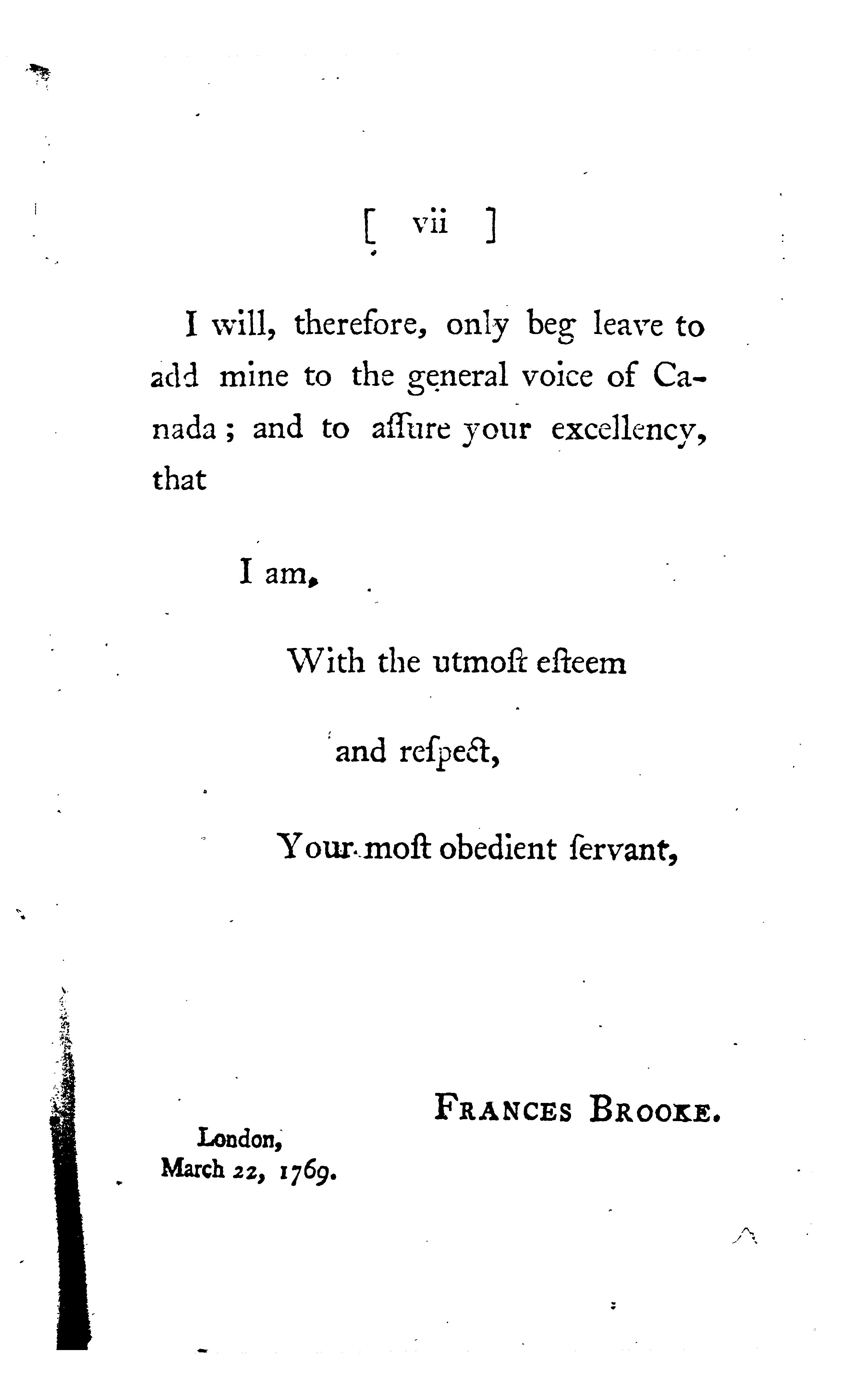 [ vii ]

I will, therefore, only beg leave to add mine to the general voice of Canada; and to aſſure your excellency, that

I am,

With the utmoſt eſteem

and reſpect,

Your moſt obedient ſervant,

FRANCES BROOKE.

London,
March 22, 1769.